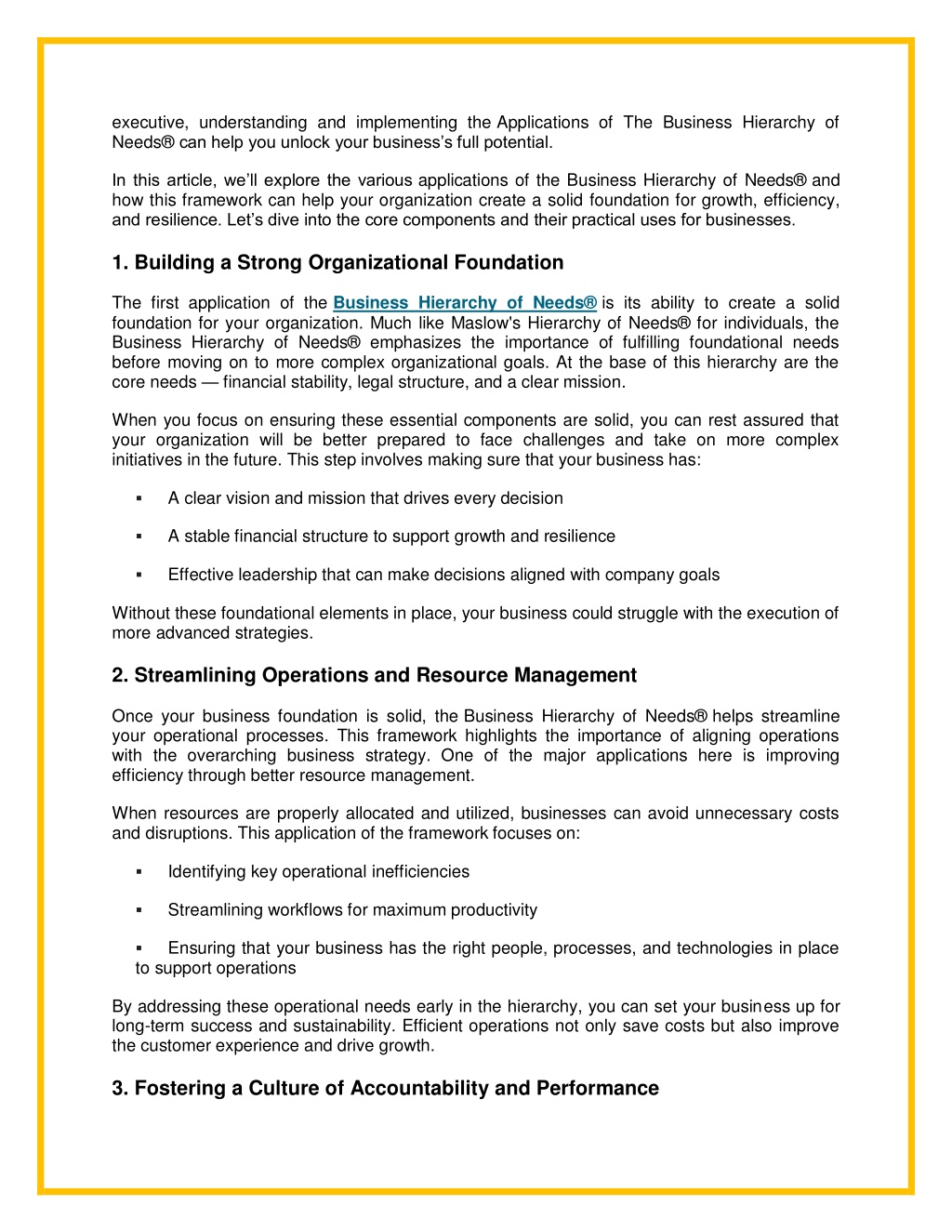 executive, understanding and implementing the Applications of The Business Hierarchy of Needs® can help you unlock your business's full potential.

In this article, we'll explore the various applications of the Business Hierarchy of Needs® and how this framework can help your organization create a solid foundation for growth, efficiency, and resilience. Let's dive into the core components and their practical uses for businesses.

1. Building a Strong Organizational Foundation

The first application of the Business Hierarchy of Needs® is its ability to create a solid foundation for your organization. Much like Maslow's Hierarchy of Needs® for individuals, the Business Hierarchy of Needs® emphasizes the importance of fulfilling foundational needs before moving on to more complex organizational goals. At the base of this hierarchy are the core needs — financial stability, legal structure, and a clear mission.

When you focus on ensuring these essential components are solid, you can rest assured that your organization will be better prepared to face challenges and take on more complex initiatives in the future. This step involves making sure that your business has:

▪ A clear vision and mission that drives every decision

▪ A stable financial structure to support growth and resilience

▪ Effective leadership that can make decisions aligned with company goals

Without these foundational elements in place, your business could struggle with the execution of more advanced strategies.

2. Streamlining Operations and Resource Management

Once your business foundation is solid, the Business Hierarchy of Needs® helps streamline your operational processes. This framework highlights the importance of aligning operations with the overarching business strategy. One of the major applications here is improving efficiency through better resource management.

When resources are properly allocated and utilized, businesses can avoid unnecessary costs and disruptions. This application of the framework focuses on:

▪ Identifying key operational inefficiencies

▪ Streamlining workflows for maximum productivity

▪ Ensuring that your business has the right people, processes, and technologies in place to support operations

By addressing these operational needs early in the hierarchy, you can set your business up for long-term success and sustainability. Efficient operations not only save costs but also improve the customer experience and drive growth.

3. Fostering a Culture of Accountability and Performance